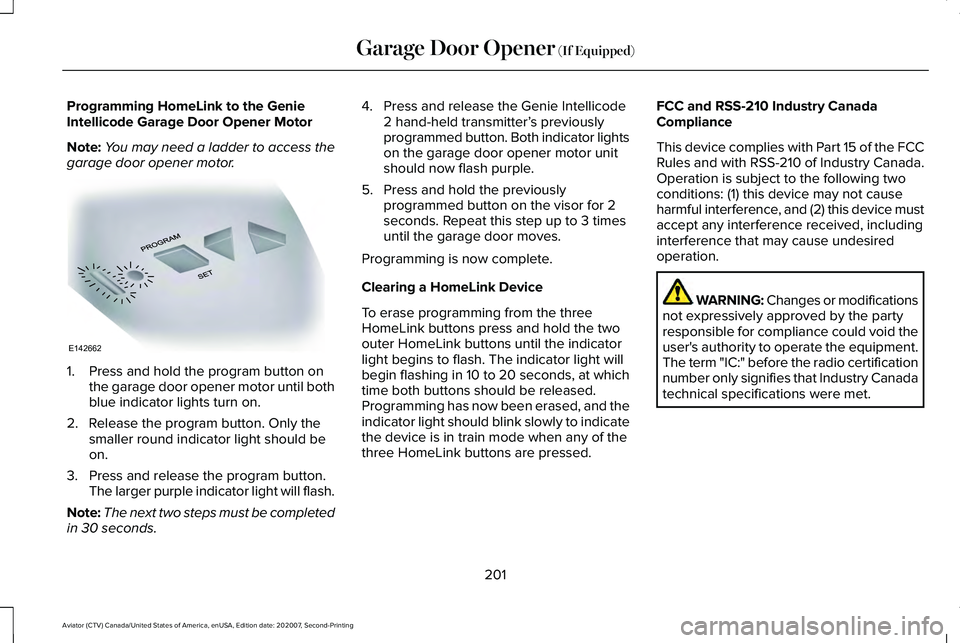 Garage Door Opener (If Equipped)

Programming HomeLink to the Genie Intellicode Garage Door Opener Motor

Note: You may need a ladder to access the garage door opener motor.

PROGRAM
SET
E142662

1. Press and hold the program button on the garage door opener motor until both blue indicator lights turn on.

2. Release the program button. Only the smaller round indicator light should be on.

3. Press and release the program button. The larger purple indicator light will flash.

Note: The next two steps must be completed in 30 seconds.

4. Press and release the Genie Intellicode 2 hand-held transmitter's previously programmed button. Both indicator lights on the garage door opener motor unit should now flash purple.

5. Press and hold the previously programmed button on the visor for 2 seconds. Repeat this step up to 3 times until the garage door moves.

Programming is now complete.

Clearing a HomeLink Device

To erase programming from the three HomeLink buttons press and hold the two outer HomeLink buttons until the indicator light begins to flash. The indicator light will begin flashing in 10 to 20 seconds, at which time both buttons should be released. Programming has now been erased, and the indicator light should blink slowly to indicate the device is in train mode when any of the three HomeLink buttons are pressed.

FCC and RSS-210 Industry Canada Compliance

This device complies with Part 15 of the FCC Rules and with RSS-210 of Industry Canada. Operation is subject to the following two conditions: (1) this device may not cause harmful interference, and (2) this device must accept any interference received, including interference that may cause undesired operation.

WARNING: Changes or modifications not expressively approved by the party responsible for compliance could void the user's authority to operate the equipment. The term "IC:" before the radio certification number only signifies that Industry Canada technical specifications were met.

201

Aviator (CTV) Canada/United States of America, enUSA, Edition date: 202007, Second-Printing

carmanualsonline.info